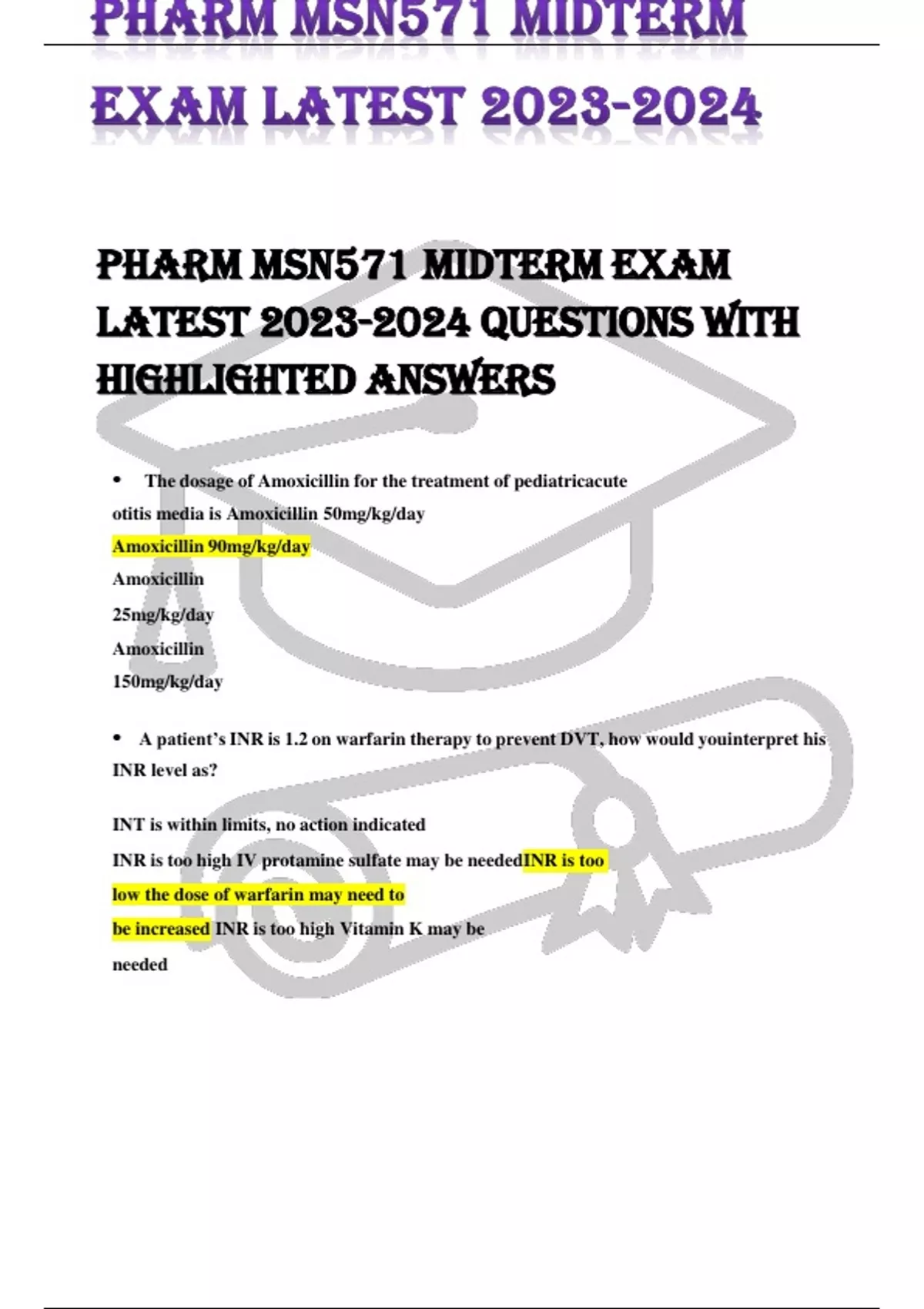 PHARM MSN571 MIDTERM EXAM LATEST 2023-2024

PHARM MSN571 MIDTERM EXAM LATEST 2023-2024 QUESTIONS WITH HIGHLIGHTED ANSWERS

• The dosage of Amoxicillin for the treatment of pediatricacute otitis media is Amoxicillin 50mg/kg/day

Amoxicillin 90mg/kg/day

Amoxicillin

25mg/kg/day

Amoxicillin

150mg/kg/day

• A patient's INR is 1.2 on warfarin therapy to prevent DVT, how would youinterpret his INR level as?

INT is within limits, no action indicated

INR is too high IV protamine sulfate may be neededINR is too low the dose of warfarin may need to be increased INR is too high Vitamin K may be needed